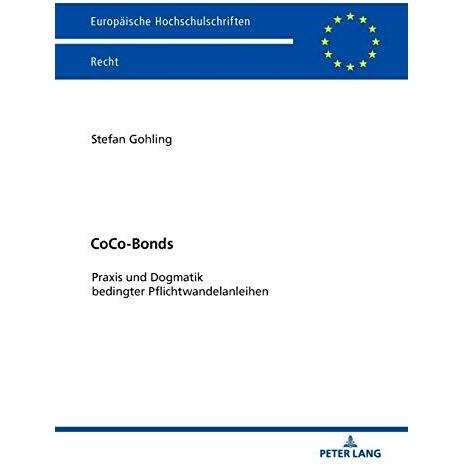 Europäische Hochschulschriften

Recht

Stefan Gohling

CoCo-Bonds

Praxis und Dogmatik
bedingter Pflichtwandelanleihen

PETER LANG